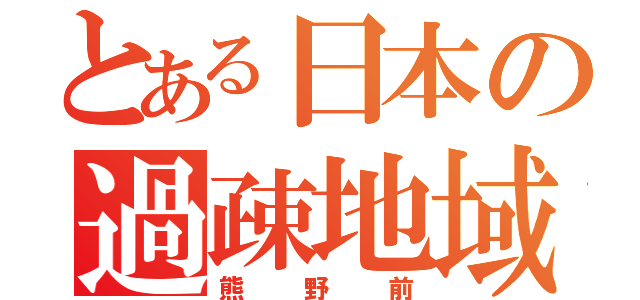 とある日本の過疎地域
熊野前